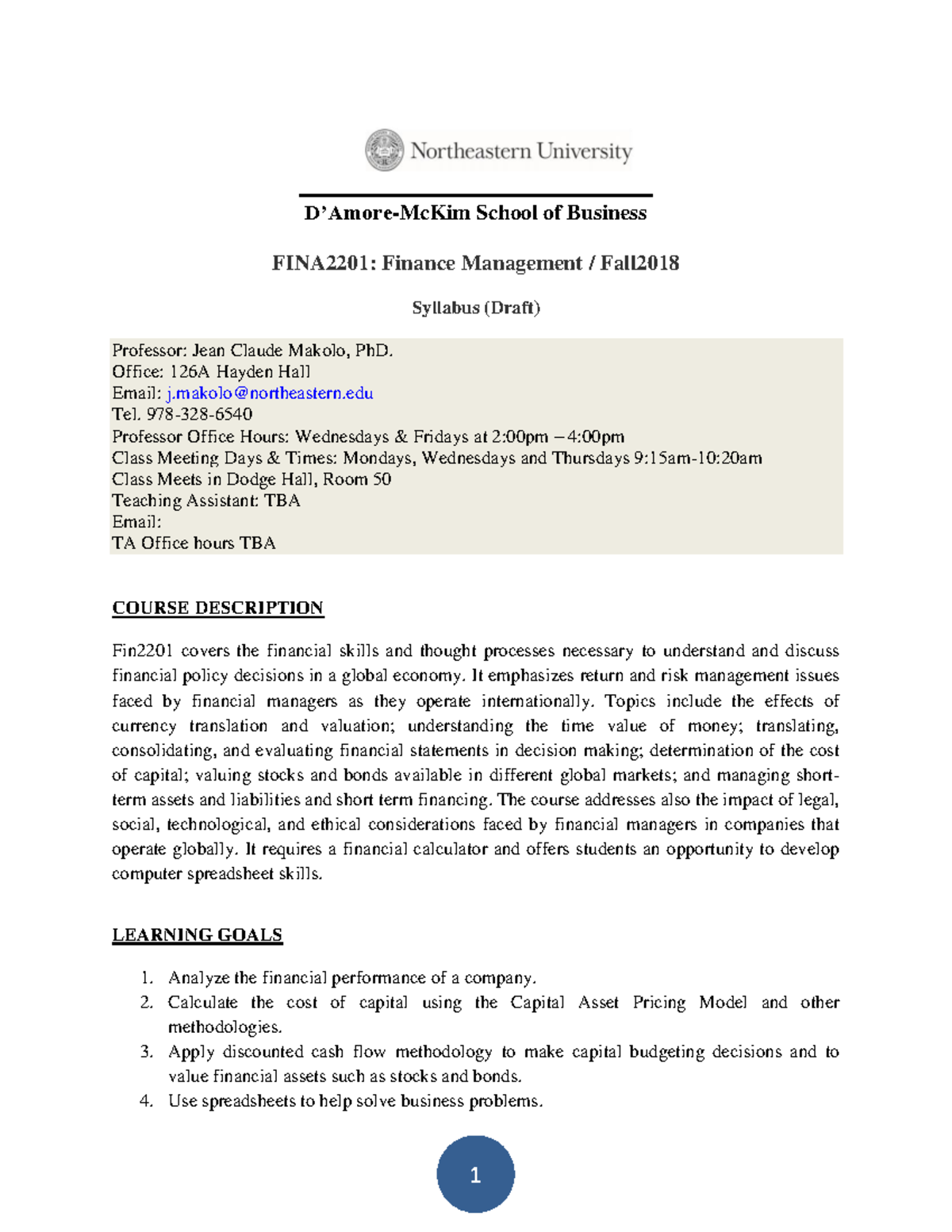 Northeastern University

D'Amore-McKim School of Business

FINA2201: Finance Management / Fall2018

Syllabus (Draft)

Professor: Jean Claude Makolo, PhD.
Office: 126A Hayden Hall
Email: j.makolo@northeastern.edu
Tel. 978-328-6540
Professor Office Hours: Wednesdays & Fridays at 2:00pm – 4:00pm
Class Meeting Days & Times: Mondays, Wednesdays and Thursdays 9:15am-10:20am
Class Meets in Dodge Hall, Room 50
Teaching Assistant: TBA
Email:
TA Office hours TBA

COURSE DESCRIPTION

Fin2201 covers the financial skills and thought processes necessary to understand and discuss financial policy decisions in a global economy. It emphasizes return and risk management issues faced by financial managers as they operate internationally. Topics include the effects of currency translation and valuation; understanding the time value of money; translating, consolidating, and evaluating financial statements in decision making; determination of the cost of capital; valuing stocks and bonds available in different global markets; and managing short-term assets and liabilities and short term financing. The course addresses also the impact of legal, social, technological, and ethical considerations faced by financial managers in companies that operate globally. It requires a financial calculator and offers students an opportunity to develop computer spreadsheet skills.

LEARNING GOALS

1. Analyze the financial performance of a company.
2. Calculate the cost of capital using the Capital Asset Pricing Model and other methodologies.
3. Apply discounted cash flow methodology to make capital budgeting decisions and to value financial assets such as stocks and bonds.
4. Use spreadsheets to help solve business problems.

1